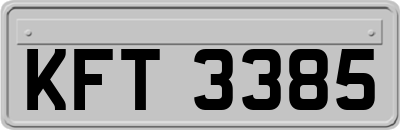 KFT 3385